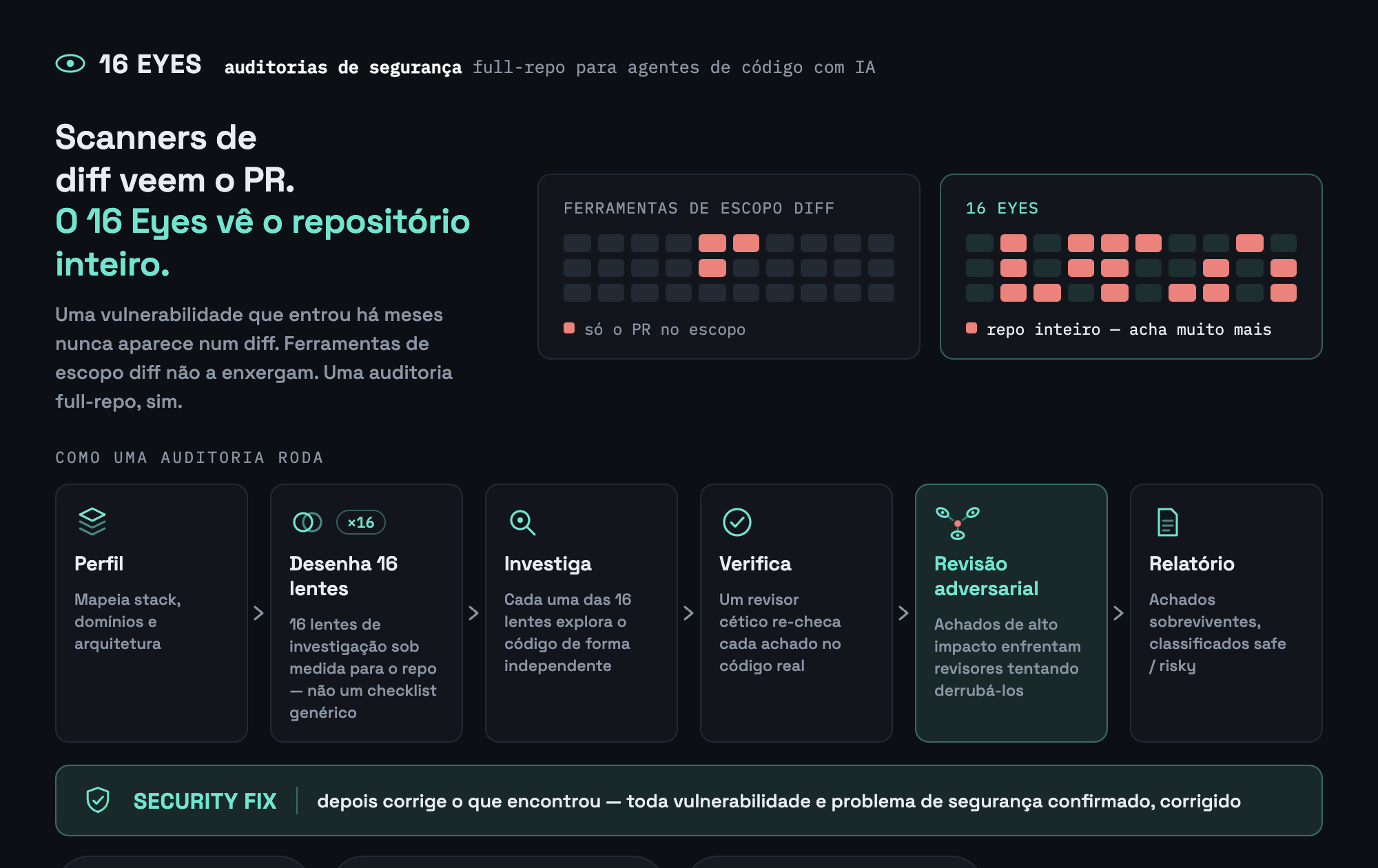 16 EYES auditorias de segurança full-repo para agentes de código com IA

Scanners de diff veem o PR. O 16 Eyes vê o repositório inteiro.

Uma vulnerabilidade que entrou há meses nunca aparece num diff. Ferramentas de escopo diff não a enxergam. Uma auditoria full-repo, sim.

FERRAMENTAS DE ESCOPO DIFF

só o PR no escopo

16 EYES

repo inteiro — acha muito mais

COMO UMA AUDITORIA RODA

Perfil

Mapeia stack, domínios e arquitetura

×16

Desenha 16 lentes

16 lentes de investigação sob medida para o repo — não um checklist genérico

Investiga

Cada uma das 16 lentes explora o código de forma independente

Verifica

Um revisor cético re-checa cada achado no código real

Revisão adversarial

Achados de alto impacto enfrentam revisores tentando derrubá-los

Relatório

Achados sobreviventes, classificados safe / risky

SECURITY FIX depois corrige o que encontrou — toda vulnerabilidade e problema de segurança confirmado, corrigido